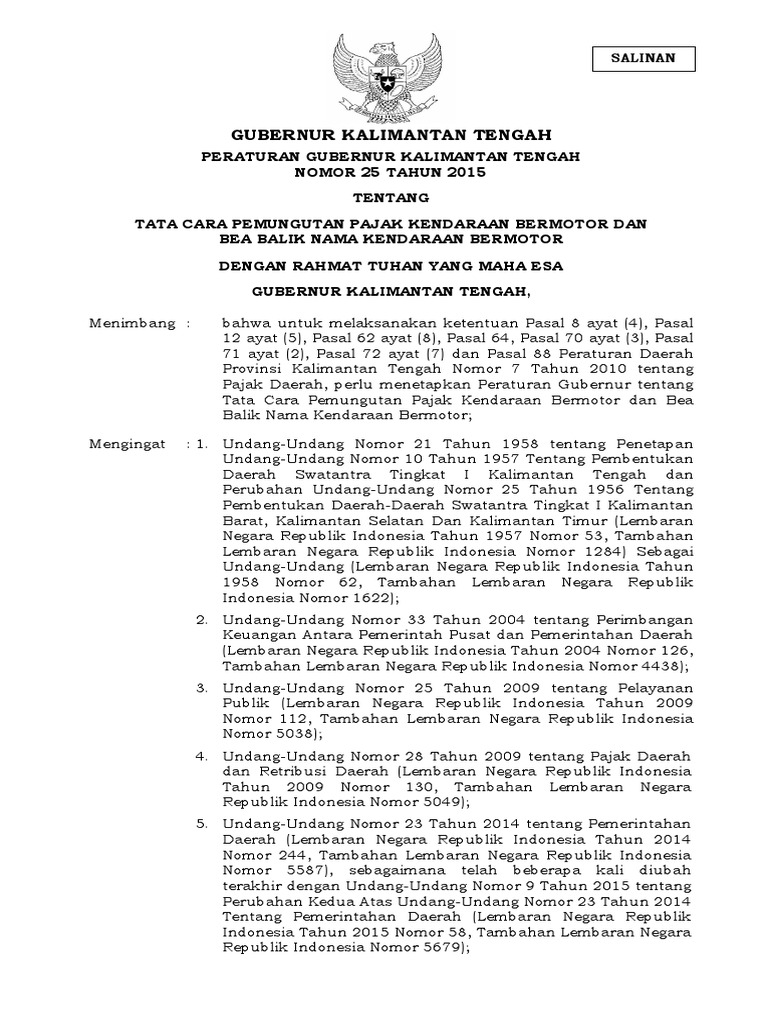 SALINAN

GUBERNUR KALIMANTAN TENGAH

PERATURAN GUBERNUR KALIMANTAN TENGAH
NOMOR 25 TAHUN 2015

TENTANG

TATA CARA PEMUNGUTAN PAJAK KENDARAAN BERMOTOR DAN
BEA BALIK NAMA KENDARAAN BERMOTOR

DENGAN RAHMAT TUHAN YANG MAHA ESA

GUBERNUR KALIMANTAN TENGAH,

Menimbang : bahwa untuk melaksanakan ketentuan Pasal 8 ayat (4), Pasal 12 ayat (5), Pasal 62 ayat (8), Pasal 64, Pasal 70 ayat (3), Pasal 71 ayat (2), Pasal 72 ayat (7) dan Pasal 88 Peraturan Daerah Provinsi Kalimantan Tengah Nomor 7 Tahun 2010 tentang Pajak Daerah, perlu menetapkan Peraturan Gubernur tentang Tata Cara Pemungutan Pajak Kendaraan Bermotor dan Bea Balik Nama Kendaraan Bermotor;

Mengingat : 1. Undang-Undang Nomor 21 Tahun 1958 tentang Penetapan Undang-Undang Nomor 10 Tahun 1957 Tentang Pembentukan Daerah Swatantra Tingkat I Kalimantan Tengah dan Perubahan Undang-Undang Nomor 25 Tahun 1956 Tentang Pembentukan Daerah-Daerah Swatantra Tingkat I Kalimantan Barat, Kalimantan Selatan Dan Kalimantan Timur (Lembaran Negara Republik Indonesia Tahun 1957 Nomor 53, Tambahan Lembaran Negara Republik Indonesia Nomor 1284) Sebagai Undang-Undang (Lembaran Negara Republik Indonesia Tahun 1958 Nomor 62, Tambahan Lembaran Negara Republik Indonesia Nomor 1622);

2. Undang-Undang Nomor 33 Tahun 2004 tentang Perimbangan Keuangan Antara Pemerintah Pusat dan Pemerintahan Daerah (Lembaran Negara Republik Indonesia Tahun 2004 Nomor 126, Tambahan Lembaran Negara Republik Indonesia Nomor 4438);

3. Undang-Undang Nomor 25 Tahun 2009 tentang Pelayanan Publik (Lembaran Negara Republik Indonesia Tahun 2009 Nomor 112, Tambahan Lembaran Negara Republik Indonesia Nomor 5038);

4. Undang-Undang Nomor 28 Tahun 2009 tentang Pajak Daerah dan Retribusi Daerah (Lembaran Negara Republik Indonesia Tahun 2009 Nomor 130, Tambahan Lembaran Negara Republik Indonesia Nomor 5049);

5. Undang-Undang Nomor 23 Tahun 2014 tentang Pemerintahan Daerah (Lembaran Negara Republik Indonesia Tahun 2014 Nomor 244, Tambahan Lembaran Negara Republik Indonesia Nomor 5587), sebagaimana telah beberapa kali diubah terakhir dengan Undang-Undang Nomor 9 Tahun 2015 tentang Perubahan Kedua Atas Undang-Undang Nomor 23 Tahun 2014 Tentang Pemerintahan Daerah (Lembaran Negara Republik Indonesia Tahun 2015 Nomor 58, Tambahan Lembaran Negara Republik Indonesia Nomor 5679);